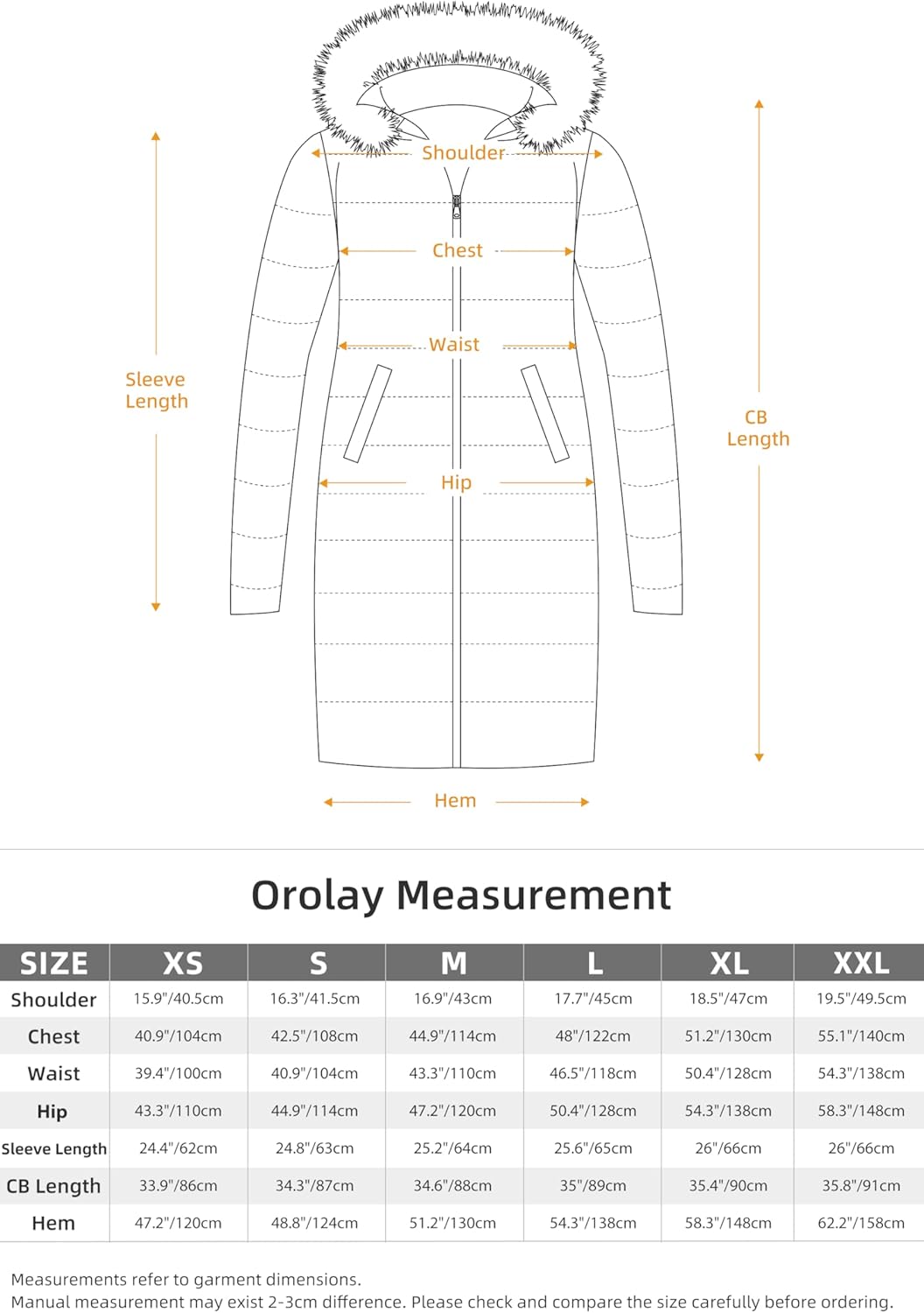 Shoulder

Chest

Waist

Sleeve Length

CB Length

Hip

Hem

Orolay Measurement

| SIZE | XS | S | M | L | XL | XXL |
|---|---|---|---|---|---|---|
| Shoulder | 15.9"/40.5cm | 16.3"/41.5cm | 16.9"/43cm | 17.7"/45cm | 18.5"/47cm | 19.5"/49.5cm |
| Chest | 40.9"/104cm | 42.5"/108cm | 44.9"/114cm | 48"/122cm | 51.2"/130cm | 55.1"/140cm |
| Waist | 39.4"/100cm | 40.9"/104cm | 43.3"/110cm | 46.5"/118cm | 50.4"/128cm | 54.3"/138cm |
| Hip | 43.3"/110cm | 44.9"/114cm | 47.2"/120cm | 50.4"/128cm | 54.3"/138cm | 58.3"/148cm |
| Sleeve Length | 24.4"/62cm | 24.8"/63cm | 25.2"/64cm | 25.6"/65cm | 26"/66cm | 26"/66cm |
| CB Length | 33.9"/86cm | 34.3"/87cm | 34.6"/88cm | 35"/89cm | 35.4"/90cm | 35.8"/91cm |
| Hem | 47.2"/120cm | 48.8"/124cm | 51.2"/130cm | 54.3"/138cm | 58.3"/148cm | 62.2"/158cm |

Measurements refer to garment dimensions.
Manual measurement may exist 2-3cm difference. Please check and compare the size carefully before ordering.